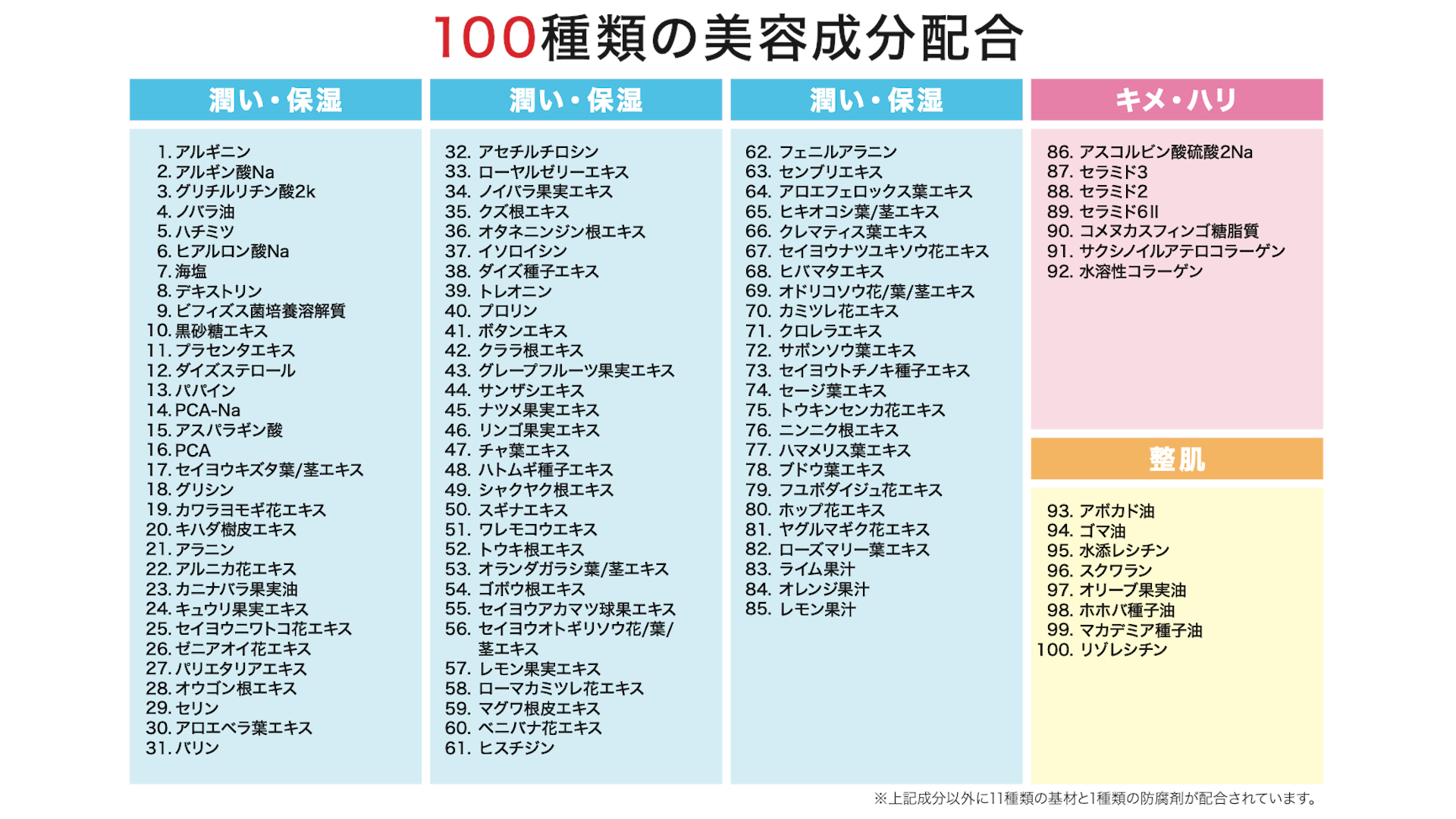 100種類の美容成分配合

潤い・保湿

1.アルギニン
2.アルギン酸Na
3.グリチルリチン酸2k
4.ノバラ油
5.ハチミツ
6.ヒアルロン酸Na
7.海塩
8.デキストリン
9.ビフィズス菌培養溶解質
10.黒砂糖エキス
11.プラセンタエキス
12.ダイズステロール
13.パパイン
14.PCA-Na
15.アスパラギン酸
16.PCA
17.セイヨウキズタ葉/茎エキス
18.グリシン
19.カワラヨモギ花エキス
20.キハダ樹皮エキス
21.アラニン
22.アルニカ花エキス
23.カニナバラ果実油
24.キュウリ果実エキス
25.セイヨウニワトコ花エキス
26.ゼニアオイ花エキス
27.パリエタリアエキス
28.オウゴン根エキス
29.セリン
30.アロエベラ葉エキス
31.バリン

潤い・保湿

32.アセチルチロシン
33.ローヤルゼリーエキス
34.ノイバラ果実エキス
35.クズ根エキス
36.オタネニンジン根エキス
37.イソロイシン
38.ダイズ種子エキス
39.トレオニン
40.プロリン
41.ボタンエキス
42.クララ根エキス
43.グレープフルーツ果実エキス
44.サンザシエキス
45.ナツメ果実エキス
46.リンゴ果実エキス
47.チャ葉エキス
48.ハトムギ種子エキス
49.シャクヤク根エキス
50.スギナエキス
51.ワレモコウエキス
52.トウキ根エキス
53.オランダガラシ葉/茎エキス
54.ゴボウ根エキス
55.セイヨウアカマツ球果エキス
56.セイヨウオトギリソウ花/葉/茎エキス
57.レモン果実エキス
58.ローマカミツレ花エキス
59.マグワ根皮エキス
60.ベニバナ花エキス
61.ヒスチジン

潤い・保湿

62.フェニルアラニン
63.センブリエキス
64.アロエフェロックス葉エキス
65.ヒキオコシ葉/茎エキス
66.クレマティス葉エキス
67.セイヨウナツユキソウ花エキス
68.ヒバマタエキス
69.オドリコソウ花/葉/茎エキス
70.カミツレ花エキス
71.クロレラエキス
72.サボンソウ葉エキス
73.セイヨウトチノキ種子エキス
74.セージ葉エキス
75.トウキンセンカ花エキス
76.ニンニク根エキス
77.ハマメリス葉エキス
78.ブドウ葉エキス
79.フユボダイジュ花エキス
80.ホップ花エキス
81.ヤグルマギク花エキス
82.ローズマリー葉エキス
83.ライム果汁
84.オレンジ果汁
85.レモン果汁

キメ・ハリ

86.アスコルビン酸硫酸2Na
87.セラミド3
88.セラミド2
89.セラミド6II
90.コメヌカスフィンゴ糖脂質
91.サクシノイルアテロコラーゲン
92.水溶性コラーゲン

整肌

93.アボカド油
94.ゴマ油
95.水添レシチン
96.スクワラン
97.オリーブ果実油
98.ホホバ種子油
99.マカデミア種子油
100.リゾレシチン

※上記成分以外に11種類の基材と1種類の防腐剤が配合されています。